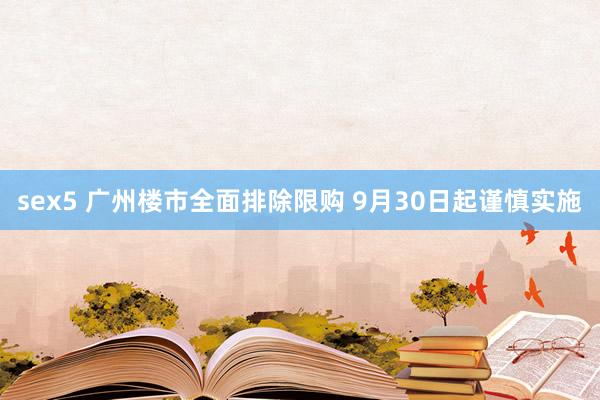 sex5 广州楼市全面排除限购 9月30日起谨慎实施